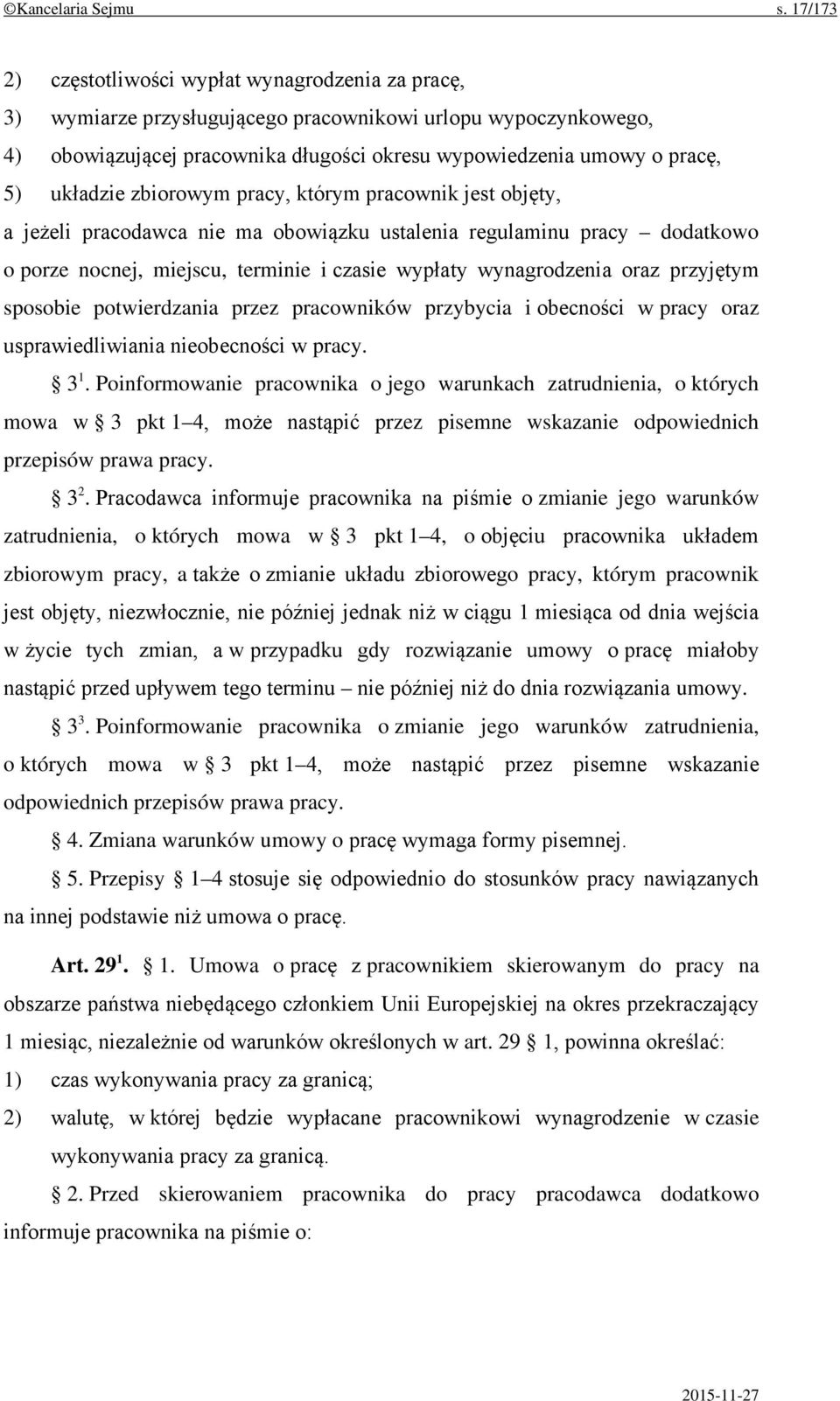 ©Kancelaria Sejmu s. 17/173

2) częstotliwości wypłat wynagrodzenia za pracę,
3) wymiarze przysługującego pracownikowi urlopu wypoczynkowego,
4) obowiązującej pracownika długości okresu wypowiedzenia umowy o pracę,
5) układzie zbiorowym pracy, którym pracownik jest objęty,

a jeżeli pracodawca nie ma obowiązku ustalenia regulaminu pracy – dodatkowo o porze nocnej, miejscu, terminie i czasie wypłaty wynagrodzenia oraz przyjętym sposobie potwierdzania przez pracowników przybycia i obecności w pracy oraz usprawiedliwiania nieobecności w pracy.

§ $3^1$. Poinformowanie pracownika o jego warunkach zatrudnienia, o których mowa w § 3 pkt 1–4, może nastąpić przez pisemne wskazanie odpowiednich przepisów prawa pracy.

§ $3^2$. Pracodawca informuje pracownika na piśmie o zmianie jego warunków zatrudnienia, o których mowa w § 3 pkt 1–4, o objęciu pracownika układem zbiorowym pracy, a także o zmianie układu zbiorowego pracy, którym pracownik jest objęty, niezwłocznie, nie później jednak niż w ciągu 1 miesiąca od dnia wejścia w życie tych zmian, a w przypadku gdy rozwiązanie umowy o pracę miałoby nastąpić przed upływem tego terminu – nie później niż do dnia rozwiązania umowy.

§ $3^3$. Poinformowanie pracownika o zmianie jego warunków zatrudnienia, o których mowa w § 3 pkt 1–4, może nastąpić przez pisemne wskazanie odpowiednich przepisów prawa pracy.

§ 4. Zmiana warunków umowy o pracę wymaga formy pisemnej.

§ 5. Przepisy § 1–4 stosuje się odpowiednio do stosunków pracy nawiązanych na innej podstawie niż umowa o pracę.

Art. $29^1$. § 1. Umowa o pracę z pracownikiem skierowanym do pracy na obszarze państwa niebędącego członkiem Unii Europejskiej na okres przekraczający 1 miesiąc, niezależnie od warunków określonych w art. 29 § 1, powinna określać:
1) czas wykonywania pracy za granicą;
2) walutę, w której będzie wypłacane pracownikowi wynagrodzenie w czasie wykonywania pracy za granicą.

§ 2. Przed skierowaniem pracownika do pracy pracodawca dodatkowo informuje pracownika na piśmie o:

2015-11-27